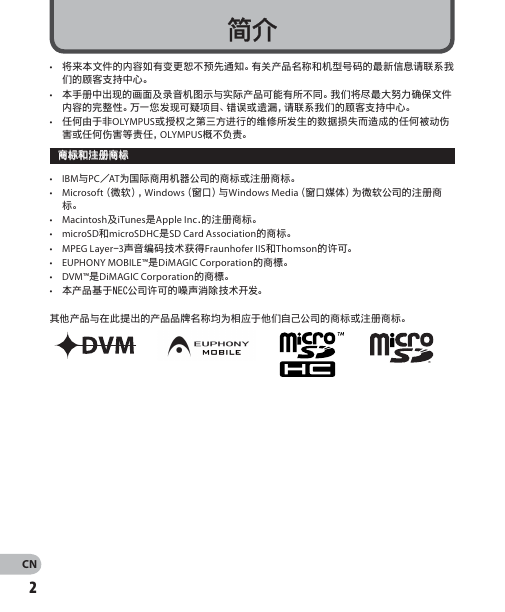 简介

• 将来本文件的内容如有变更恕不预先通知。有关产品名称和机型号码的最新信息请联系我们的顾客支持中心。
• 本手册中出现的画面及录音机图示与实际产品可能有所不同。我们将尽最大努力确保文件内容的完整性。万一您发现可疑项目、错误或遗漏，请联系我们的顾客支持中心。
• 任何由于非OLYMPUS或授权之第三方进行的维修所发生的数据损失而造成的任何被动伤害或任何伤害等责任，OLYMPUS概不负责。

商标和注册商标

• IBM与PC／AT为国际商用机器公司的商标或注册商标。
• Microsoft（微软），Windows（窗口）与Windows Media（窗口媒体）为微软公司的注册商标。
• Macintosh及iTunes是Apple Inc.的注册商标。
• microSD和microSDHC是SD Card Association的商标。
• MPEG Layer-3声音编码技术获得Fraunhofer IIS和Thomson的许可。
• EUPHONY MOBILE™是DiMAGIC Corporation的商標。
• DVM™是DiMAGIC Corporation的商標。
• 本产品基于NEC公司许可的噪声消除技术开发。

其他产品与在此提出的产品品牌名称均为相应于他们自己公司的商标或注册商标。

DVM   EUPHONY MOBILE   micro SD HC ™   micro SD

CN
2